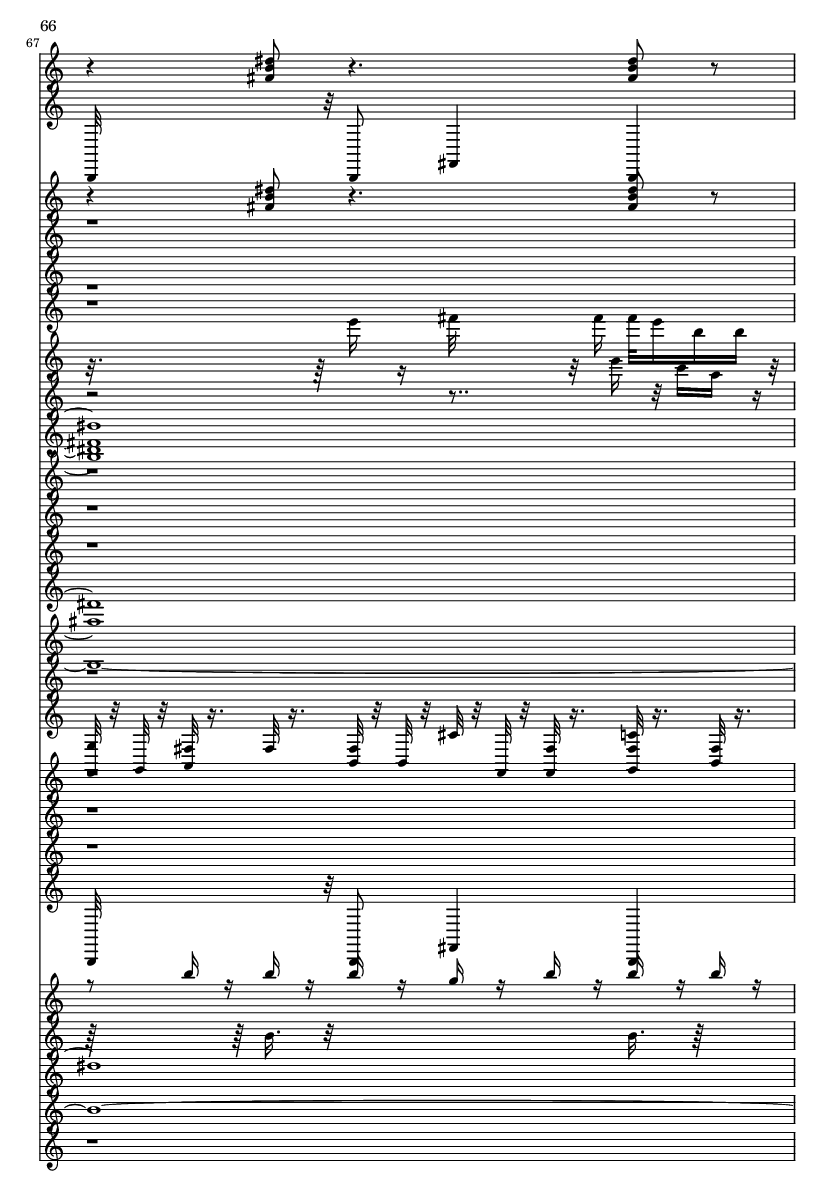 66
67